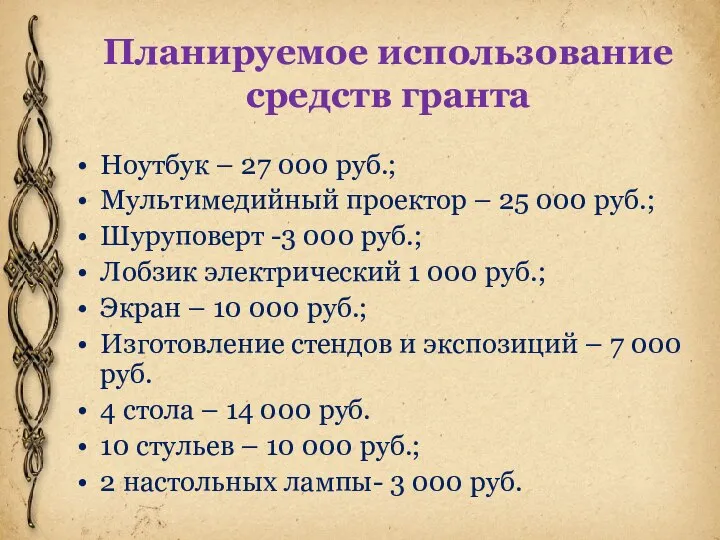 Планируемое использование средств гранта

• Ноутбук – 27 000 руб.;
• Мультимедийный проектор – 25 000 руб.;
• Шуруповерт -3 000 руб.;
• Лобзик электрический 1 000 руб.;
• Экран – 10 000 руб.;
• Изготовление стендов и экспозиций – 7 000 руб.
• 4 стола – 14 000 руб.
• 10 стульев – 10 000 руб.;
• 2 настольных лампы- 3 000 руб.